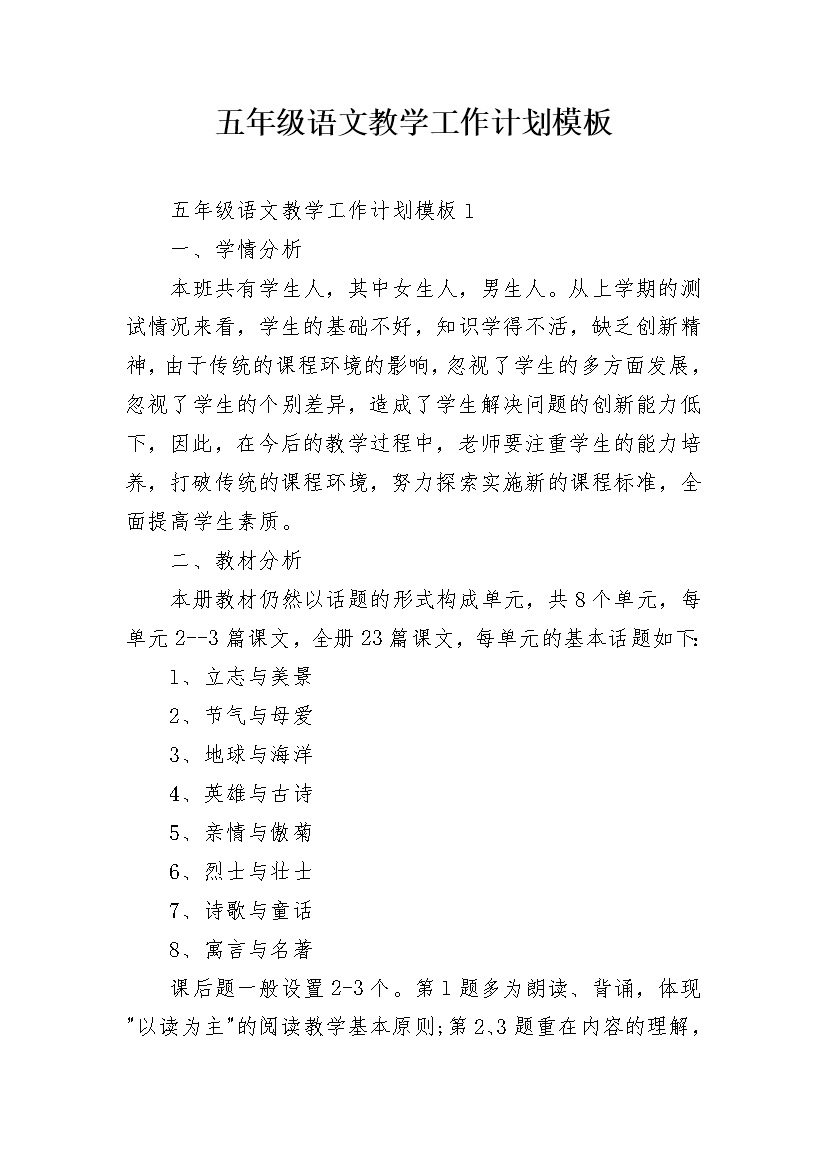 五年级语文教学工作计划模板

五年级语文教学工作计划模板 1

一、学情分析

本班共有学生人，其中女生人，男生人。从上学期的测试情况来看，学生的基础不好，知识学得不活，缺乏创新精神，由于传统的课程环境的影响，忽视了学生的多方面发展，忽视了学生的个别差异，造成了学生解决问题的创新能力低下，因此，在今后的教学过程中，老师要注重学生的能力培养，打破传统的课程环境，努力探索实施新的课程标准，全面提高学生素质。

二、教材分析

本册教材仍然以话题的形式构成单元，共 8 个单元，每单元 2--3 篇课文，全册 23 篇课文，每单元的基本话题如下:

1、立志与美景

2、节气与母爱

3、地球与海洋

4、英雄与古诗

5、亲情与傲菊

6、烈士与壮士

7、诗歌与童话

8、寓言与名著

课后题一般设置 2-3 个。第 1 题多为朗读、背诵，体现"以读为主"的阅读教学基本原则;第 2、3 题重在内容的理解，